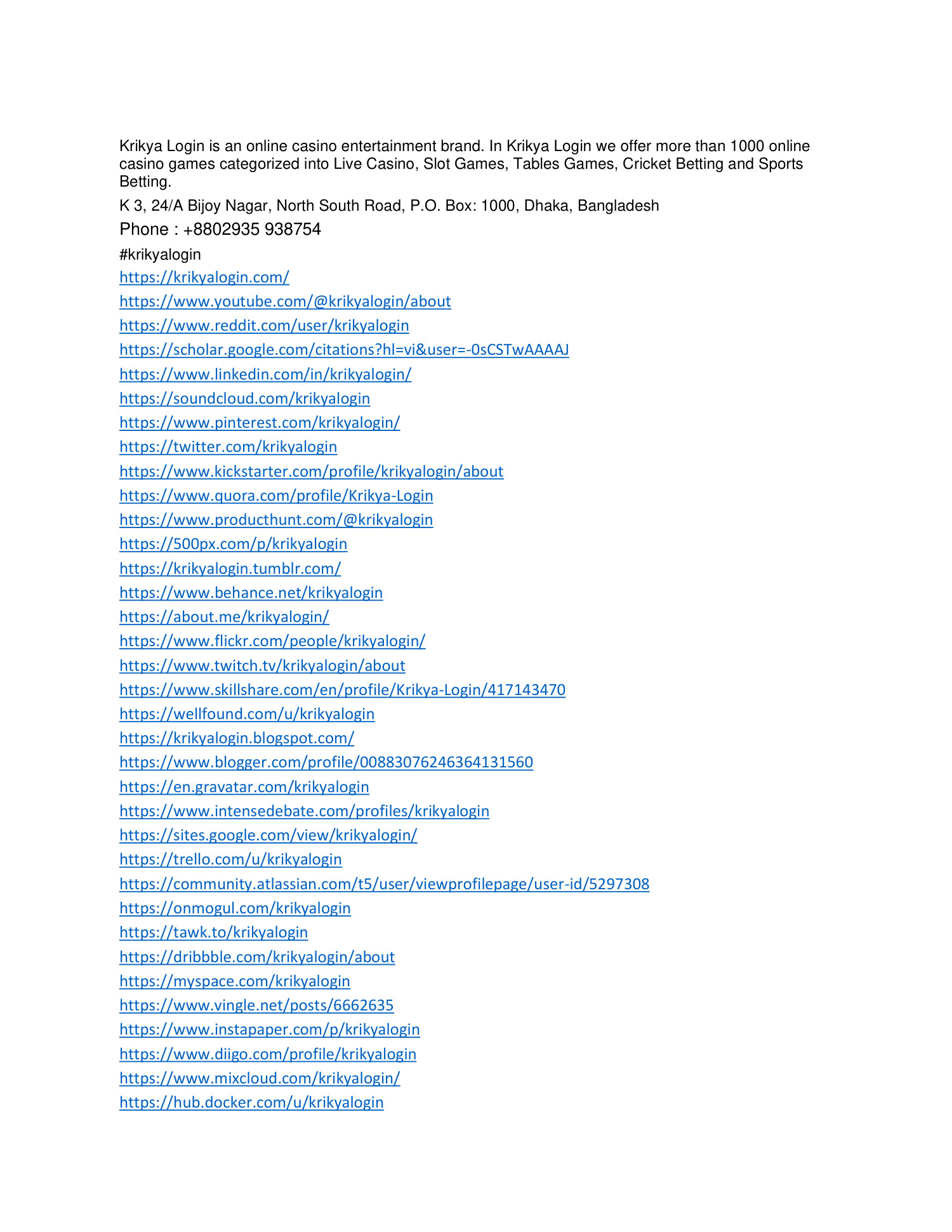 Krikya Login is an online casino entertainment brand. In Krikya Login we offer more than 1000 online casino games categorized into Live Casino, Slot Games, Tables Games, Cricket Betting and Sports Betting.

K 3, 24/A Bijoy Nagar, North South Road, P.O. Box: 1000, Dhaka, Bangladesh

Phone : +8802935 938754

#krikyalogin

https://krikyalogin.com/

https://www.youtube.com/@krikyalogin/about

https://www.reddit.com/user/krikyalogin

https://scholar.google.com/citations?hl=vi&user=-0sCSTwAAAAJ

https://www.linkedin.com/in/krikyalogin/

https://soundcloud.com/krikyalogin

https://www.pinterest.com/krikyalogin/

https://twitter.com/krikyalogin

https://www.kickstarter.com/profile/krikyalogin/about

https://www.quora.com/profile/Krikya-Login

https://www.producthunt.com/@krikyalogin

https://500px.com/p/krikyalogin

https://krikyalogin.tumblr.com/

https://www.behance.net/krikyalogin

https://about.me/krikyalogin/

https://www.flickr.com/people/krikyalogin/

https://www.twitch.tv/krikyalogin/about

https://www.skillshare.com/en/profile/Krikya-Login/417143470

https://wellfound.com/u/krikyalogin

https://krikyalogin.blogspot.com/

https://www.blogger.com/profile/00883076246364131560

https://en.gravatar.com/krikyalogin

https://www.intensedebate.com/profiles/krikyalogin

https://sites.google.com/view/krikyalogin/

https://trello.com/u/krikyalogin

https://community.atlassian.com/t5/user/viewprofilepage/user-id/5297308

https://onmogul.com/krikyalogin

https://tawk.to/krikyalogin

https://dribbble.com/krikyalogin/about

https://myspace.com/krikyalogin

https://www.vingle.net/posts/6662635

https://www.instapaper.com/p/krikyalogin

https://www.diigo.com/profile/krikyalogin

https://www.mixcloud.com/krikyalogin/

https://hub.docker.com/u/krikyalogin